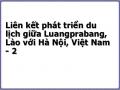 Liên kết phát triển du lịch giữa Luangprabang, Lào với Hà Nội, Việt Nam - 2